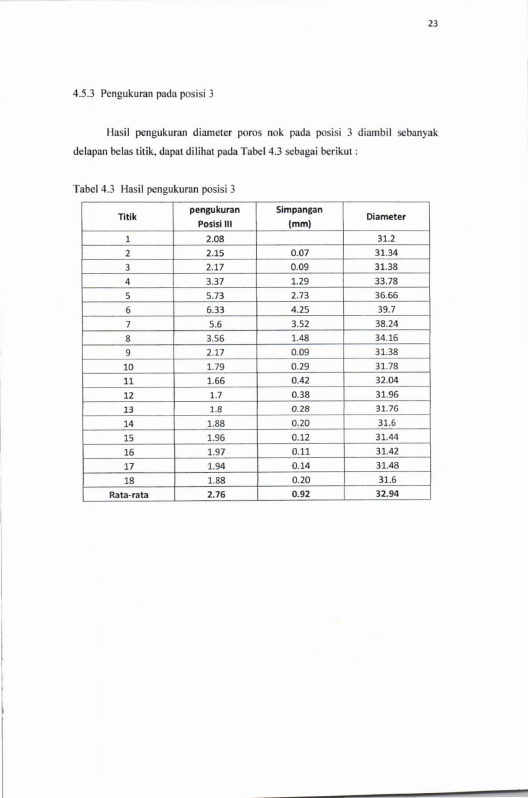 23

4.5.3 Pengukuran pada posisi 3

Hasil pengukuran diameter poros nok pada posisi 3 diambil sebanyak delapan belas titik, dapat dilihat pada Tabel 4.3 sebagai berikut :

Tabel 4.3 Hasil pengukuran posisi 3

| Titik | pengukuran Posisi III | Simpangan (mm) | Diameter |
|---|---|---|---|
| 1 | 2.08 | | 31.2 |
| 2 | 2.15 | 0.07 | 31.34 |
| 3 | 2.17 | 0.09 | 31.38 |
| 4 | 3.37 | 1.29 | 33.78 |
| 5 | 5.73 | 2.73 | 36.66 |
| 6 | 6.33 | 4.25 | 39.7 |
| 7 | 5.6 | 3.52 | 38.24 |
| 8 | 3.56 | 1.48 | 34.16 |
| 9 | 2.17 | 0.09 | 31.38 |
| 10 | 1.79 | 0.29 | 31.78 |
| 11 | 1.66 | 0.42 | 32.04 |
| 12 | 1.7 | 0.38 | 31.96 |
| 13 | 1.8 | 0.28 | 31.76 |
| 14 | 1.88 | 0.20 | 31.6 |
| 15 | 1.96 | 0.12 | 31.44 |
| 16 | 1.97 | 0.11 | 31.42 |
| 17 | 1.94 | 0.14 | 31.48 |
| 18 | 1.88 | 0.20 | 31.6 |
| Rata-rata | 2.76 | 0.92 | 32.94 |